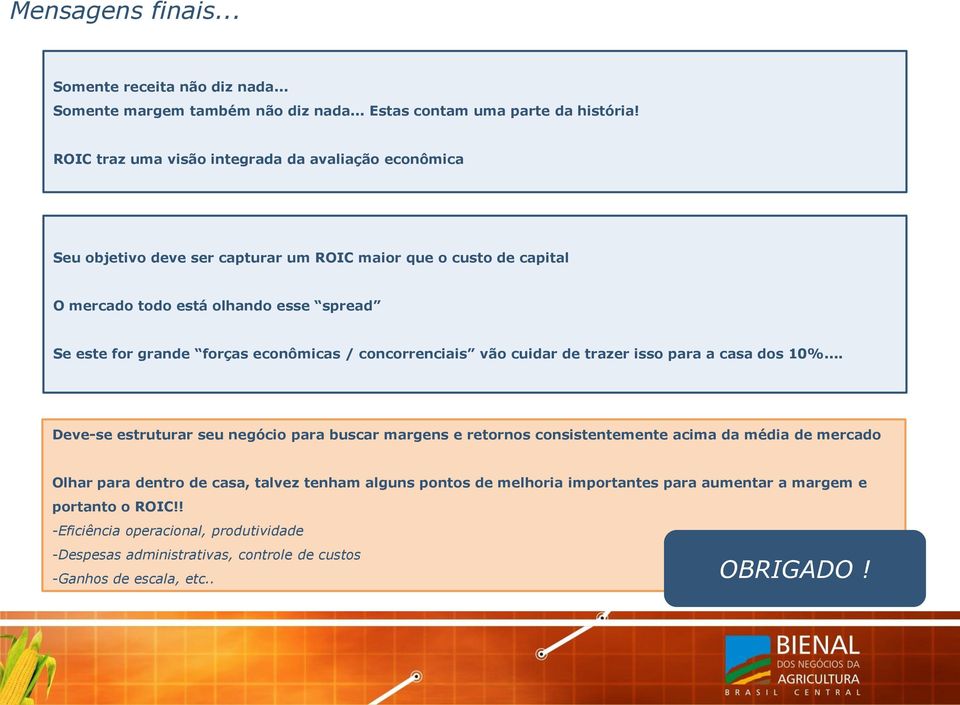 Mensagens finais...

Somente receita não diz nada...
Somente margem também não diz nada... Estas contam uma parte da história!

ROIC traz uma visão integrada da avaliação econômica

Seu objetivo deve ser capturar um ROIC maior que o custo de capital

O mercado todo está olhando esse “spread”

Se este for grande “forças econômicas / concorrenciais” vão cuidar de trazer isso para a casa dos 10%....

Deve-se estruturar seu negócio para buscar margens e retornos consistentemente acima da média de mercado

Olhar para dentro de casa, talvez tenham alguns pontos de melhoria importantes para aumentar a margem e portanto o ROIC!!
-Eficiência operacional, produtividade
-Despesas administrativas, controle de custos
-Ganhos de escala, etc..

OBRIGADO !

BIENAL
DOS NEGÓCIOS DA
AGRICULTURA
BRASIL CENTRAL